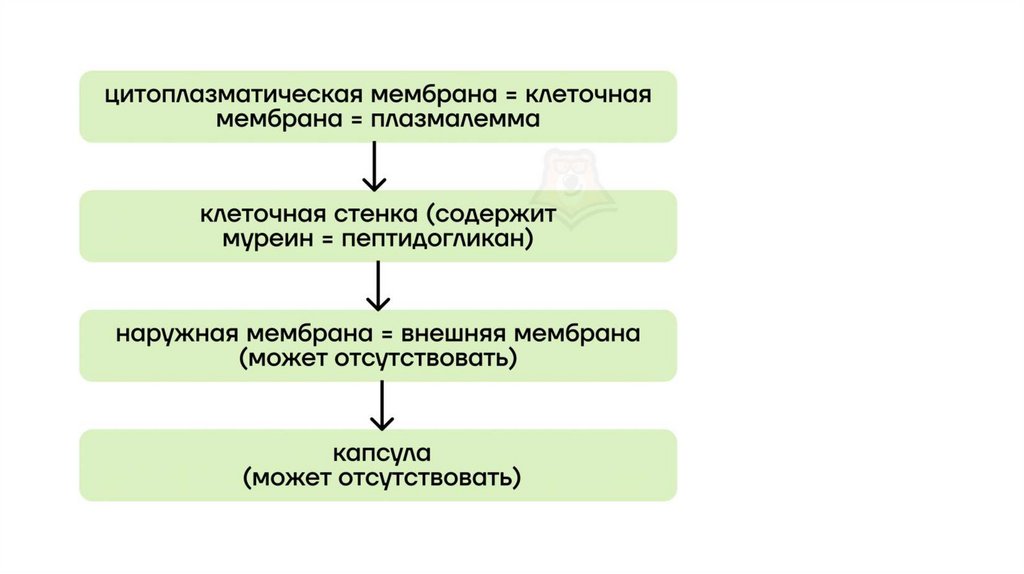 цитоплазматическая мембрана = клеточная мембрана = плазмалемма

клеточная стенка (содержит муреин = пептидогликан)

наружная мембрана = внешняя мембрана (может отсутствовать)

капсула (может отсутствовать)